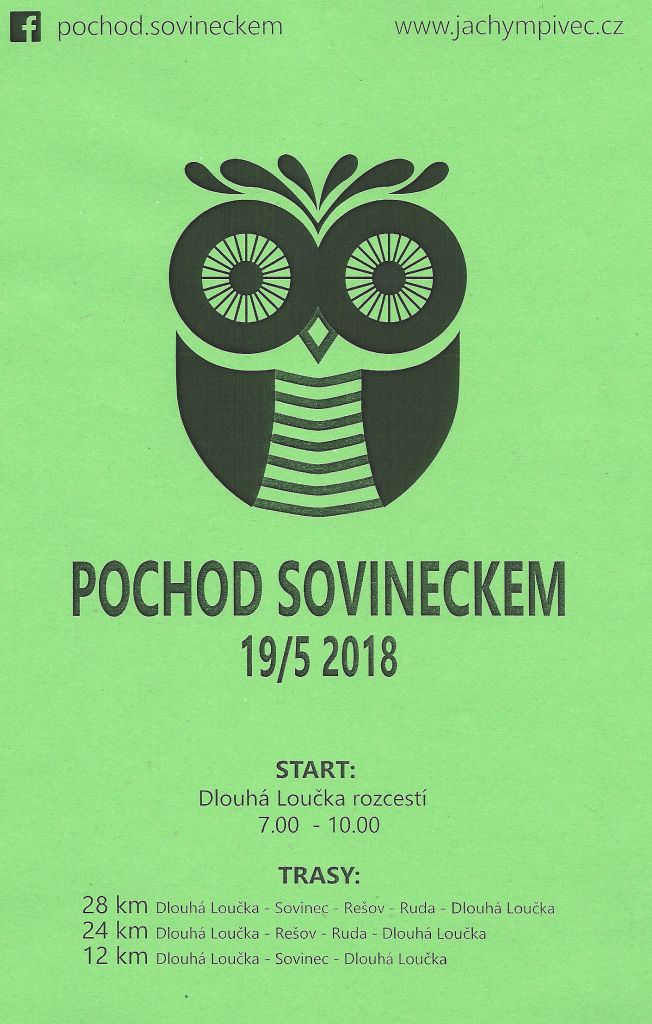 pochod.sovineckem

www.jachympivec.cz

POCHOD SOVINECKEM
19/5 2018

START:
Dlouhá Loučka rozcestí
7.00 - 10.00

TRASY:
28 km Dlouhá Loučka - Sovinec - Rešov - Ruda - Dlouhá Loučka
24 km Dlouhá Loučka - Rešov - Ruda - Dlouhá Loučka
12 km Dlouhá Loučka - Sovinec - Dlouhá Loučka